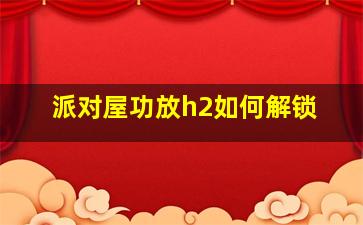 派对屋功放h2如何解锁